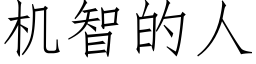 机智的人